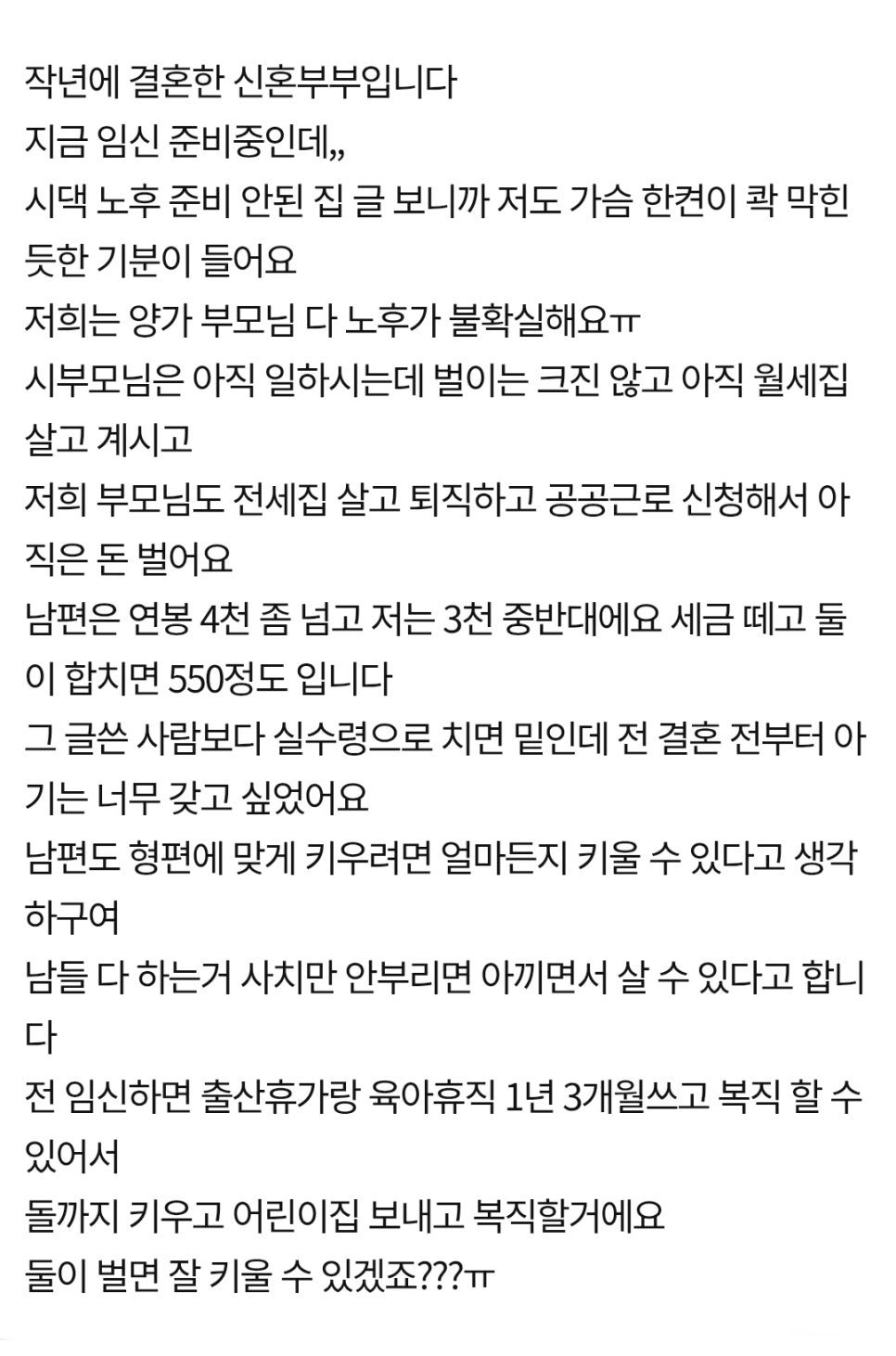 작년에 결혼한 신혼부부입니다
지금 임신 준비중인데,,
시댁 노후 준비 안된 집 글 보니까 저도 가슴 한켠이 콱 막힌 듯한 기분이 들어요
저희는 양가 부모님 다 노후가 불확실해요ㅠ
시부모님은 아직 일하시는데 벌이는 크진 않고 아직 월세집 살고 계시고
저희 부모님도 전세집 살고 퇴직하고 공공근로 신청해서 아직은 돈 벌어요
남편은 연봉 4천 좀 넘고 저는 3천 중반대에요 세금 떼고 둘이 합치면 550정도 입니다
그 글쓴 사람보다 실수령으로 치면 밑인데 전 결혼 전부터 아기는 너무 갖고 싶었어요
남편도 형편에 맞게 키우려면 얼마든지 키울 수 있다고 생각하구여
남들 다 하는거 사치만 안부리면 아끼면서 살 수 있다고 합니다
전 임신하면 출산휴가랑 육아휴직 1년 3개월쓰고 복직 할 수 있어서
돌까지 키우고 어린이집 보내고 복직할거에요
둘이 벌면 잘 키울 수 있겠죠???ㅠ